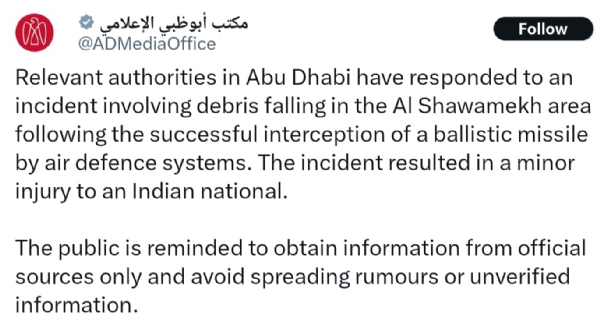 مكتب أبوظبي الإعلامي
@ADMediaOffice

Follow

Relevant authorities in Abu Dhabi have responded to an incident involving debris falling in the Al Shawamekh area following the successful interception of a ballistic missile by air defence systems. The incident resulted in a minor injury to an Indian national.

The public is reminded to obtain information from official sources only and avoid spreading rumours or unverified information.